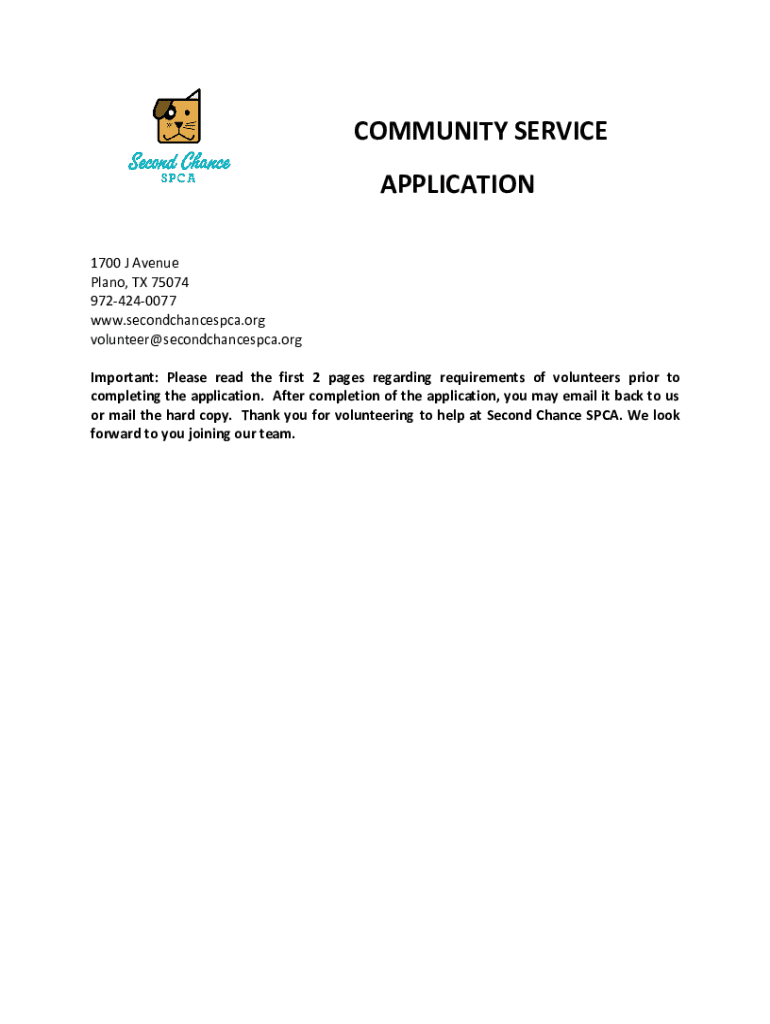 Second Chance
SPCA

COMMUNITY SERVICE

APPLICATION

1700 J Avenue
Plano, TX 75074
972-424-0077
www.secondchancespca.org
volunteer@secondchancespca.org

Important: Please read the first 2 pages regarding requirements of volunteers prior to completing the application. After completion of the application, you may email it back to us or mail the hard copy. Thank you for volunteering to help at Second Chance SPCA. We look forward to you joining our team.